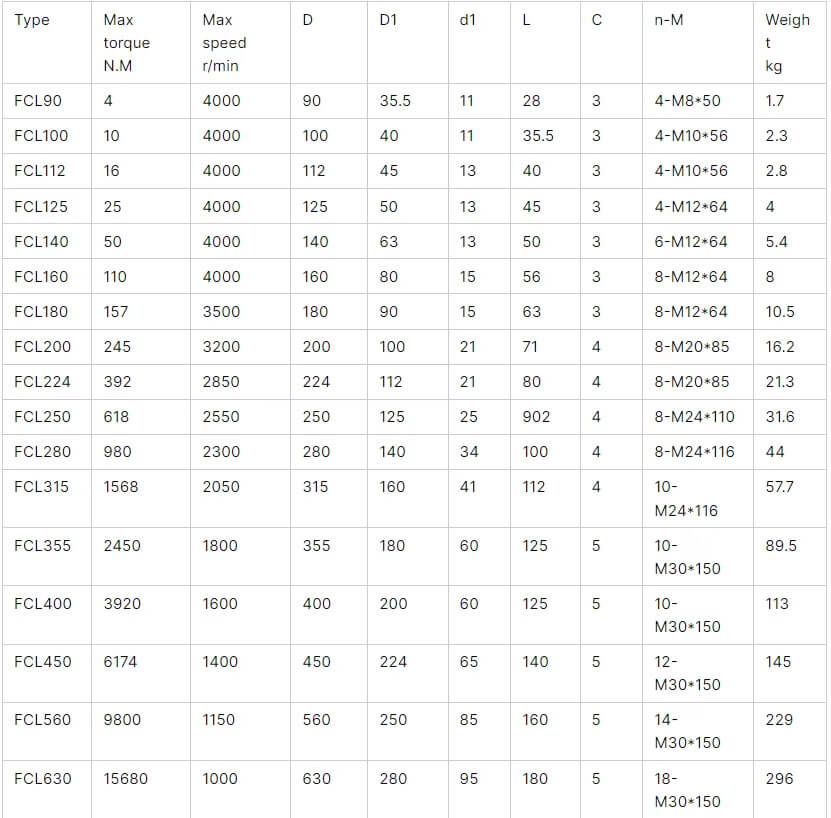 | Type | Max torque N.M | Max speed r/min | D | D1 | d1 | L | C | n-M | Weight kg |
|---|---|---|---|---|---|---|---|---|---|
| FCL90 | 4 | 4000 | 90 | 35.5 | 11 | 28 | 3 | 4-M8*50 | 1.7 |
| FCL100 | 10 | 4000 | 100 | 40 | 11 | 35.5 | 3 | 4-M10*56 | 2.3 |
| FCL112 | 16 | 4000 | 112 | 45 | 13 | 40 | 3 | 4-M10*56 | 2.8 |
| FCL125 | 25 | 4000 | 125 | 50 | 13 | 45 | 3 | 4-M12*64 | 4 |
| FCL140 | 50 | 4000 | 140 | 63 | 13 | 50 | 3 | 6-M12*64 | 5.4 |
| FCL160 | 110 | 4000 | 160 | 80 | 15 | 56 | 3 | 8-M12*64 | 8 |
| FCL180 | 157 | 3500 | 180 | 90 | 15 | 63 | 3 | 8-M12*64 | 10.5 |
| FCL200 | 245 | 3200 | 200 | 100 | 21 | 71 | 4 | 8-M20*85 | 16.2 |
| FCL224 | 392 | 2850 | 224 | 112 | 21 | 80 | 4 | 8-M20*85 | 21.3 |
| FCL250 | 618 | 2550 | 250 | 125 | 25 | 902 | 4 | 8-M24*110 | 31.6 |
| FCL280 | 980 | 2300 | 280 | 140 | 34 | 100 | 4 | 8-M24*116 | 44 |
| FCL315 | 1568 | 2050 | 315 | 160 | 41 | 112 | 4 | 10-M24*116 | 57.7 |
| FCL355 | 2450 | 1800 | 355 | 180 | 60 | 125 | 5 | 10-M30*150 | 89.5 |
| FCL400 | 3920 | 1600 | 400 | 200 | 60 | 125 | 5 | 10-M30*150 | 113 |
| FCL450 | 6174 | 1400 | 450 | 224 | 65 | 140 | 5 | 12-M30*150 | 145 |
| FCL560 | 9800 | 1150 | 560 | 250 | 85 | 160 | 5 | 14-M30*150 | 229 |
| FCL630 | 15680 | 1000 | 630 | 280 | 95 | 180 | 5 | 18-M30*150 | 296 |